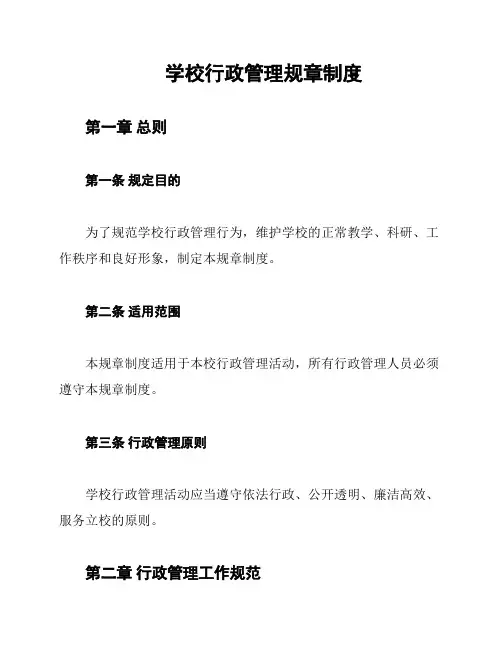 学校行政管理规章制度

第一章 总则

第一条 规定目的

为了规范学校行政管理行为，维护学校的正常教学、科研、工作秩序和良好形象，制定本规章制度。

第二条 适用范围

本规章制度适用于本校行政管理活动，所有行政管理人员必须遵守本规章制度。

第三条 行政管理原则

学校行政管理活动应当遵守依法行政、公开透明、廉洁高效、服务立校的原则。

第二章 行政管理工作规范